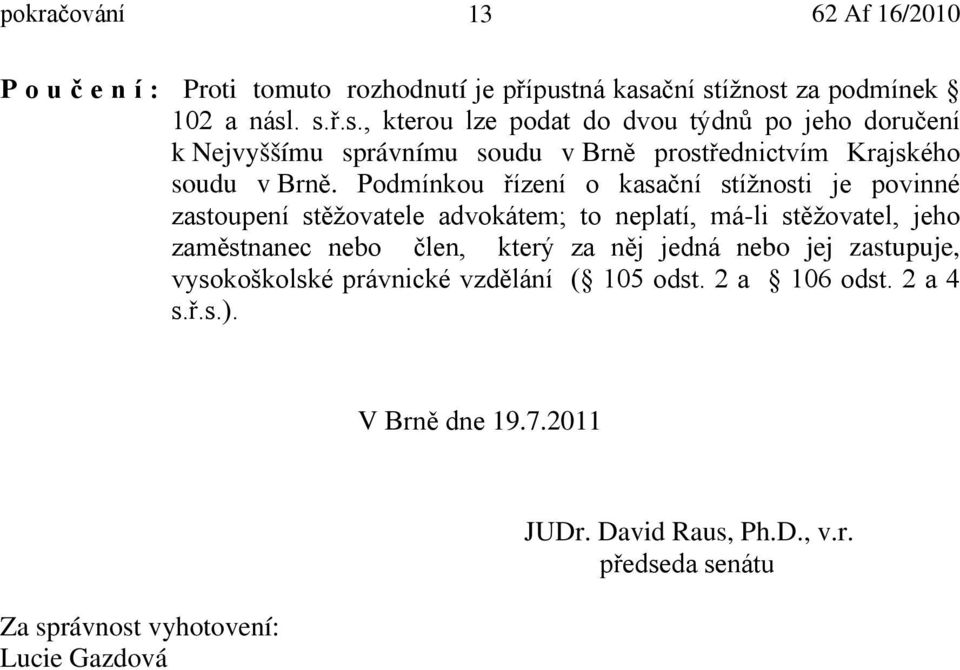 pokračování 13 62 Af 16/2010

P o u č e n í : Proti tomuto rozhodnutí je přípustná kasační stížnost za podmínek § 102 a násl. s.ř.s., kterou lze podat do dvou týdnů po jeho doručení k Nejvyššímu správnímu soudu v Brně prostřednictvím Krajského soudu v Brně. Podmínkou řízení o kasační stížnosti je povinné zastoupení stěžovatele advokátem; to neplatí, má-li stěžovatel, jeho zaměstnanec nebo člen, který za něj jedná nebo jej zastupuje, vysokoškolské právnické vzdělání (§ 105 odst. 2 a § 106 odst. 2 a 4 s.ř.s.).

V Brně dne 19.7.2011

JUDr. David Raus, Ph.D., v.r.
předseda senátu

Za správnost vyhotovení:
Lucie Gazdová